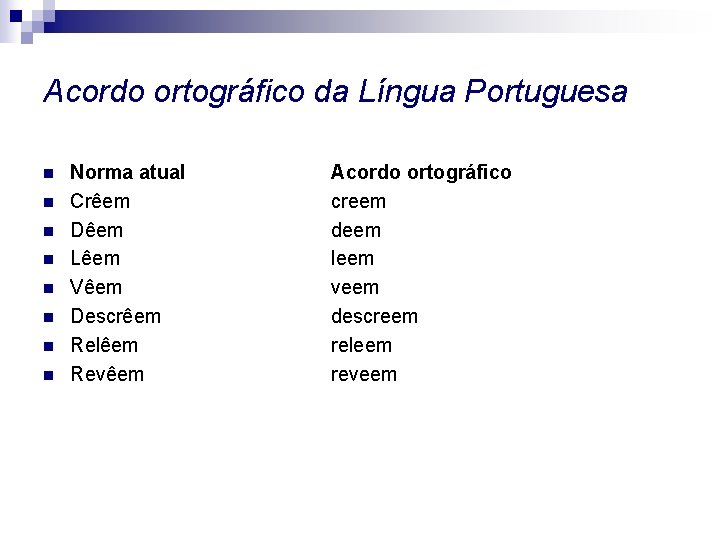 Acordo ortográfico da Língua Portuguesa

| Norma atual | Acordo ortográfico |
|---|---|
| Crêem | creem |
| Dêem | deem |
| Lêem | leem |
| Vêem | veem |
| Descrêem | descreem |
| Relêem | releem |
| Revêem | reveem |